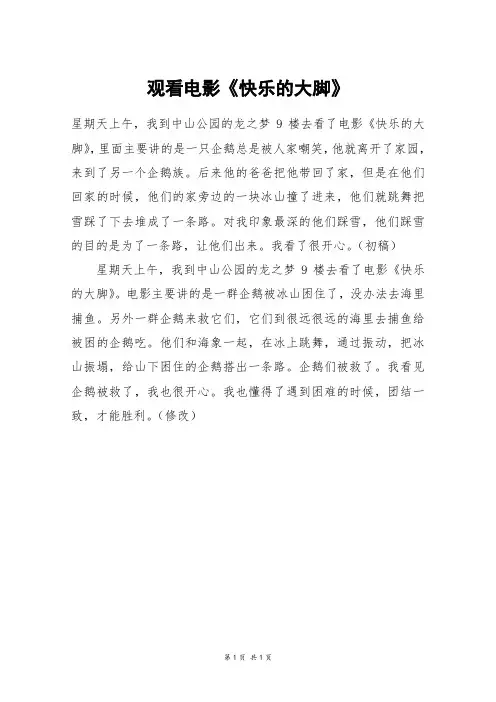 观看电影《快乐的大脚》

星期天上午，我到中山公园的龙之梦 9 楼去看了电影《快乐的大脚》，里面主要讲的是一只企鹅总是被人家嘲笑，他就离开了家园，来到了另一个企鹅族。后来他的爸爸把他带回了家，但是在他们回家的时候，他们的家旁边的一块冰山撞了进来，他们就跳舞把雪踩了下去堆成了一条路。对我印象最深的他们踩雪，他们踩雪的目的是为了一条路，让他们出来。我看了很开心。(初稿)

星期天上午，我到中山公园的龙之梦 9 楼去看了电影《快乐的大脚》。电影主要讲的是一群企鹅被冰山困住了，没办法去海里捕鱼。另外一群企鹅来救它们，它们到很远很远的海里去捕鱼给被困的企鹅吃。他们和海象一起，在冰上跳舞，通过振动，把冰山振塌，给山下困住的企鹅搭出一条路。企鹅们被救了。我看见企鹅被救了，我也很开心。我也懂得了遇到困难的时候，团结一致，才能胜利。(修改)

第 1 页 共 1 页